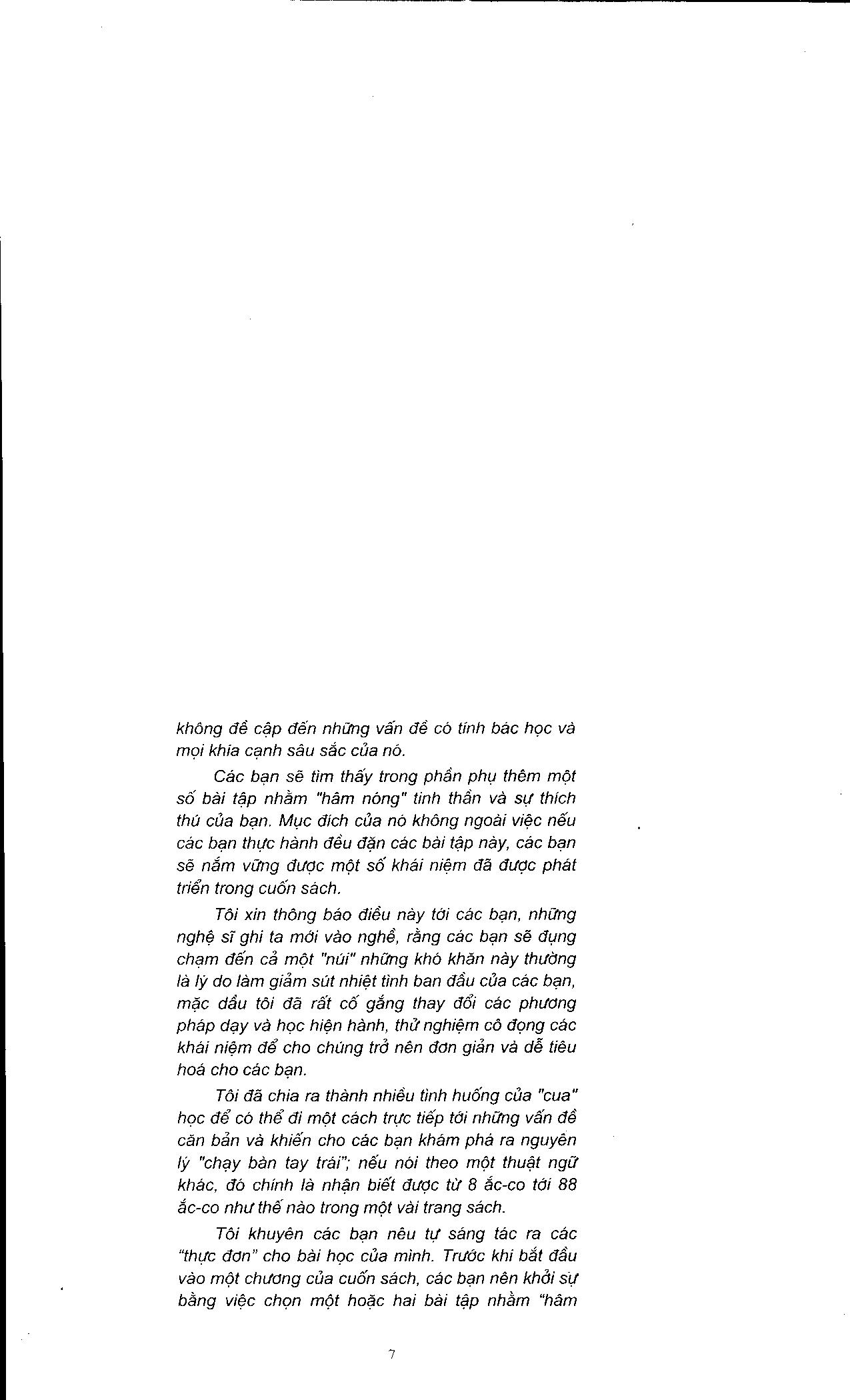 không đề cập đến những vấn đề có tính bác học và mọi khía cạnh sâu sắc của nó.

Các bạn sẽ tìm thấy trong phần phụ thêm một số bài tập nhằm "hâm nóng" tinh thần và sự thích thú của bạn. Mục đích của nó không ngoài việc nếu các bạn thực hành đều đặn các bài tập này, các bạn sẽ nắm vững được một số khái niệm đã được phát triển trong cuốn sách.

Tôi xin thông báo điều này tới các bạn, những nghệ sĩ ghi ta mới vào nghề, rằng các bạn sẽ đụng chạm đến cả một "núi" những khó khăn này thường là lý do làm giảm sút nhiệt tình ban đầu của các bạn, mặc dầu tôi đã rất cố gắng thay đổi các phương pháp dạy và học hiện hành, thử nghiệm cô đọng các khái niệm để cho chúng trở nên đơn giản và dễ tiêu hoá cho các bạn.

Tôi đã chia ra thành nhiều tình huống của "cua" học để có thể đi một cách trực tiếp tới những vấn đề căn bản và khiến cho các bạn khám phá ra nguyên lý "chạy bàn tay trái"; nếu nói theo một thuật ngữ khác, đó chính là nhận biết được từ 8 ắc-co tới 88 ắc-co như thế nào trong một vài trang sách.

Tôi khuyên các bạn nêu tự sáng tác ra các "thực đơn" cho bài học của mình. Trước khi bắt đầu vào một chương của cuốn sách, các bạn nên khởi sự bằng việc chọn một hoặc hai bài tập nhằm "hâm

7